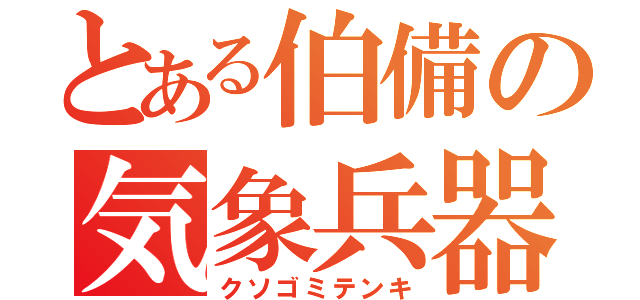 とある伯備の
気象兵器
クソゴミテンキ